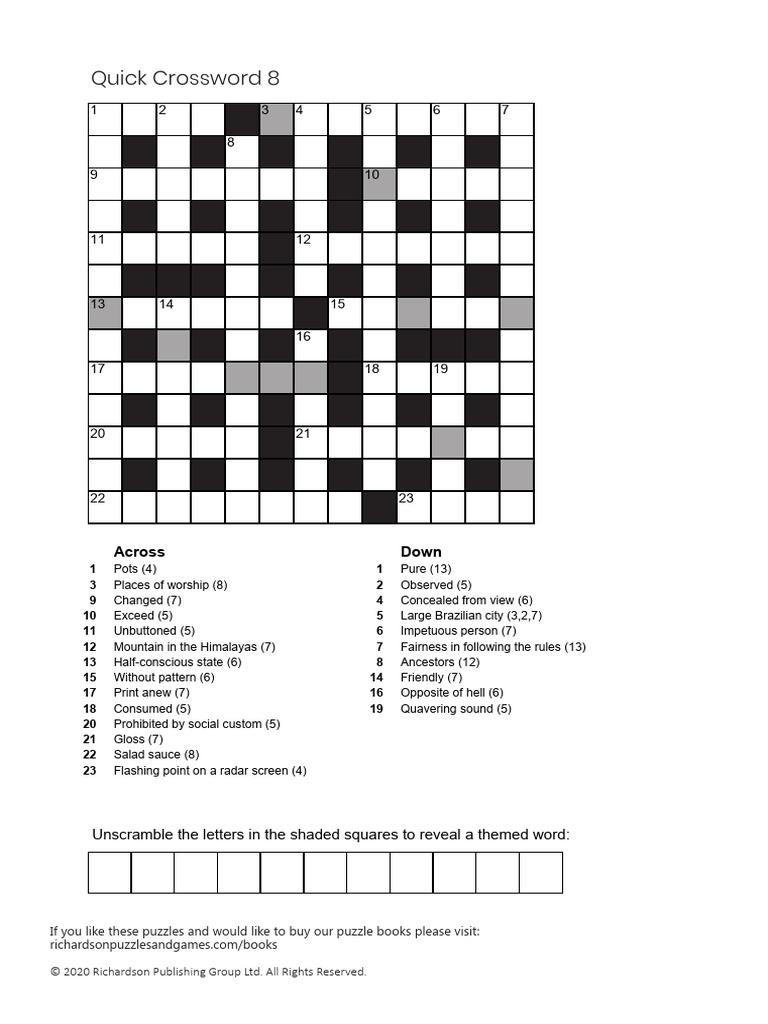 Quick Crossword 8

1 2 3 4 5 6 7 8 9 10 11 12 13 14 15 16 17 18 19 20 21 22 23

Across
1 Pots (4)
3 Places of worship (8)
9 Changed (7)
10 Exceed (5)
11 Unbuttoned (5)
12 Mountain in the Himalayas (7)
13 Half-conscious state (6)
15 Without pattern (6)
17 Print anew (7)
18 Consumed (5)
20 Prohibited by social custom (5)
21 Gloss (7)
22 Salad sauce (8)
23 Flashing point on a radar screen (4)

Down
1 Pure (13)
2 Observed (5)
4 Concealed from view (6)
5 Large Brazilian city (3,2,7)
6 Impetuous person (7)
7 Fairness in following the rules (13)
8 Ancestors (12)
14 Friendly (7)
16 Opposite of hell (6)
19 Quavering sound (5)

Unscramble the letters in the shaded squares to reveal a themed word:

If you like these puzzles and would like to buy our puzzle books please visit:
richardsonpuzzlesandgames.com/books

© 2020 Richardson Publishing Group Ltd. All Rights Reserved.